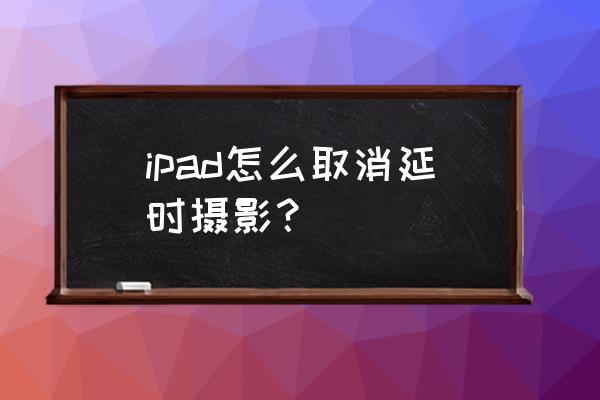 ipad怎么取消延时摄影？